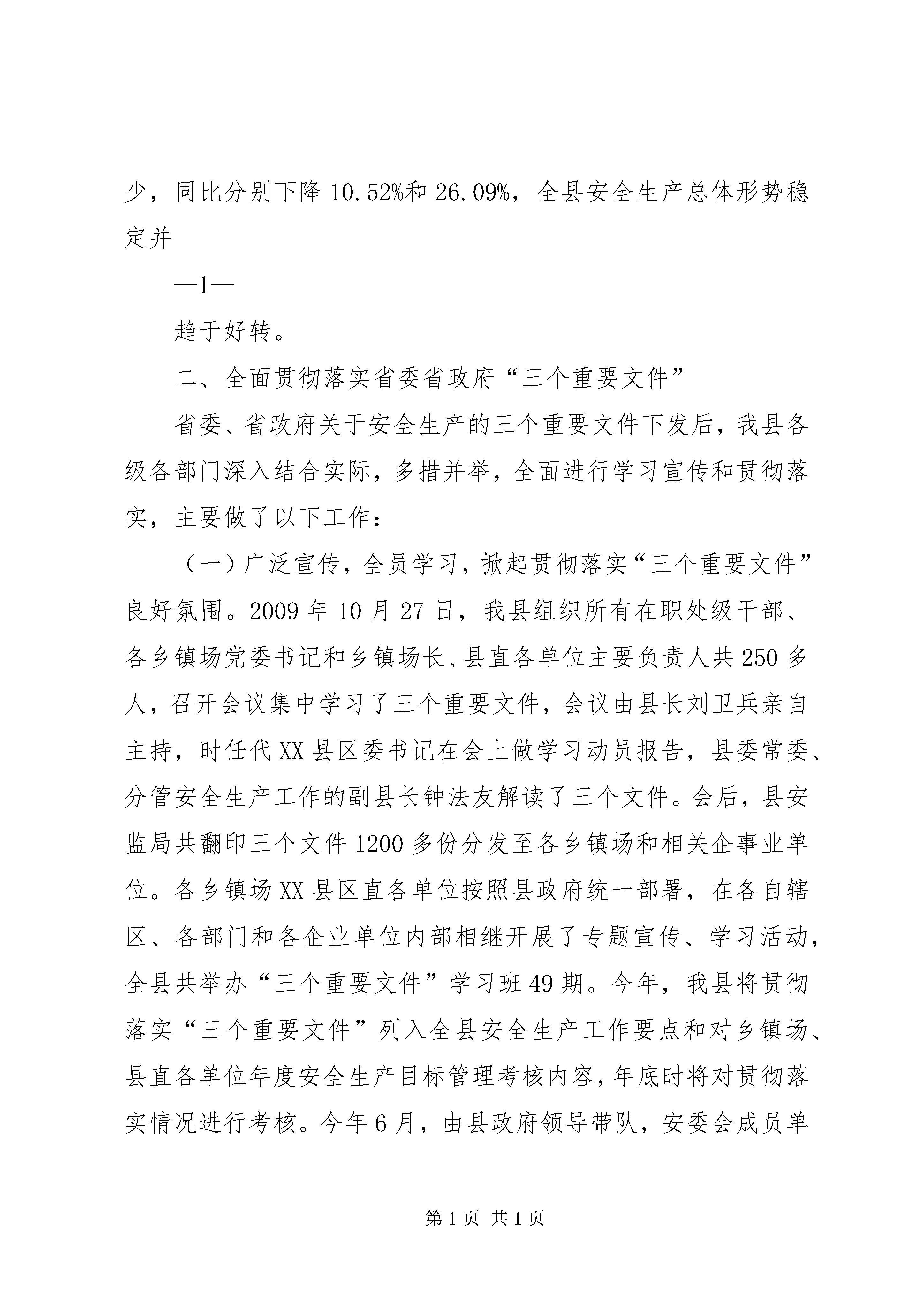 少，同比分别下降 10.52%和 26.09%，全县安全生产总体形势稳定并

—1—

趋于好转。

二、全面贯彻落实省委省政府“三个重要文件”

省委、省政府关于安全生产的三个重要文件下发后，我县各级各部门深入结合实际，多措并举，全面进行学习宣传和贯彻落实，主要做了以下工作：

（一）广泛宣传，全员学习，掀起贯彻落实“三个重要文件”良好氛围。2009 年 10 月 27 日，我县组织所有在职处级干部、各乡镇场党委书记和乡镇场长、县直各单位主要负责人共 250 多人，召开会议集中学习了三个重要文件，会议由县长刘卫兵亲自主持，时任代 XX 县区委书记在会上做学习动员报告，县委常委、分管安全生产工作的副县长钟法友解读了三个文件。会后，县安监局共翻印三个文件 1200 多份分发至各乡镇场和相关企事业单位。各乡镇场 XX 县区直各单位按照县政府统一部署，在各自辖区、各部门和各企业单位内部相继开展了专题宣传、学习活动，全县共举办“三个重要文件”学习班 49 期。今年，我县将贯彻落实“三个重要文件”列入全县安全生产工作要点和对乡镇场、县直各单位年度安全生产目标管理考核内容，年底时将对贯彻落实情况进行考核。今年 6 月，由县政府领导带队，安委会成员单

第 1 页 共 1 页